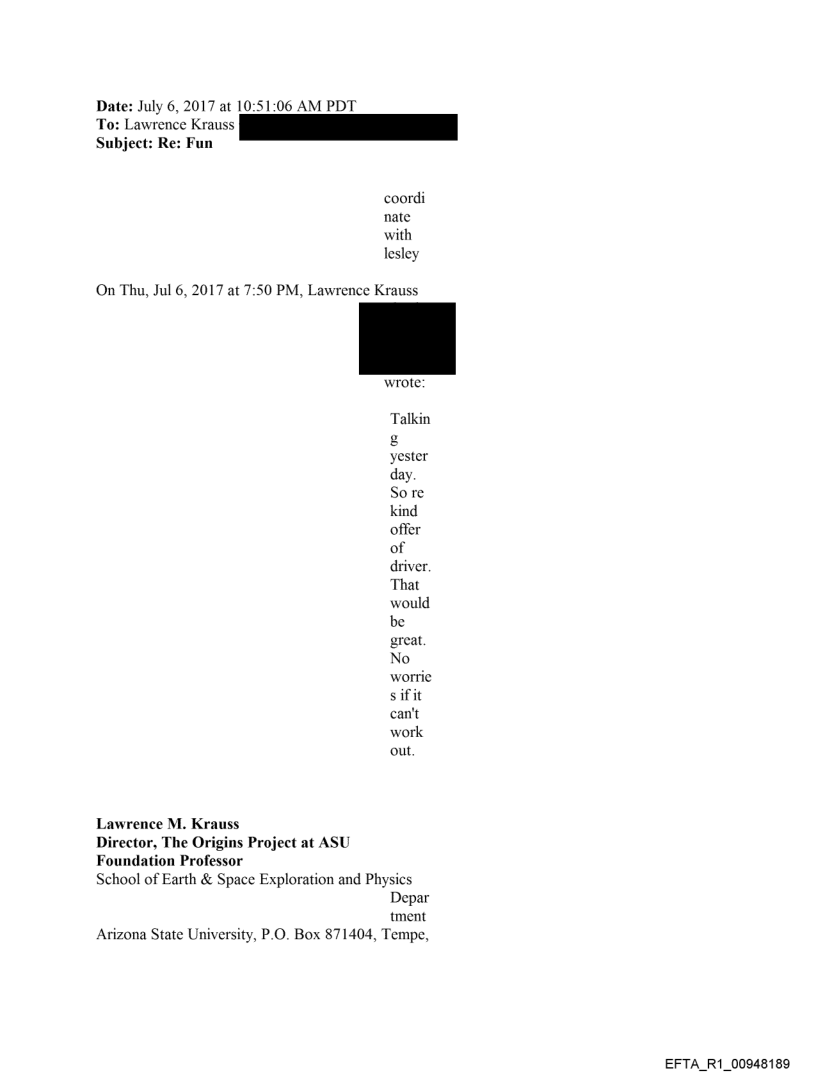 **Date:** July 6, 2017 at 10:51:06 AM PDT
**To:** Lawrence Krauss
**Subject: Re: Fun**

coordinate with lesley

On Thu, Jul 6, 2017 at 7:50 PM, Lawrence Krauss wrote:

Talking yesterday. So re kind offer of driver. That would be great. No worries if it can't work out.

**Lawrence M. Krauss**
**Director, The Origins Project at ASU**
**Foundation Professor**
School of Earth & Space Exploration and Physics Department
Arizona State University, P.O. Box 871404, Tempe,

EFTA_R1_00948189